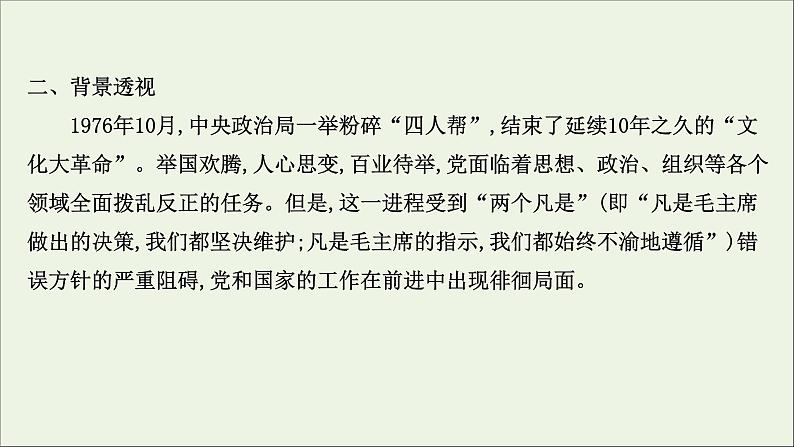 二、背景透视

1976年10月,中央政治局一举粉碎“四人帮”,结束了延续10年之久的“文化大革命”。举国欢腾,人心思变,百业待举,党面临着思想、政治、组织等各个领域全面拨乱反正的任务。但是,这一进程受到“两个凡是”(即“凡是毛主席做出的决策,我们都坚决维护;凡是毛主席的指示,我们都始终不渝地遵循”)错误方针的严重阻碍,党和国家的工作在前进中出现徘徊局面。